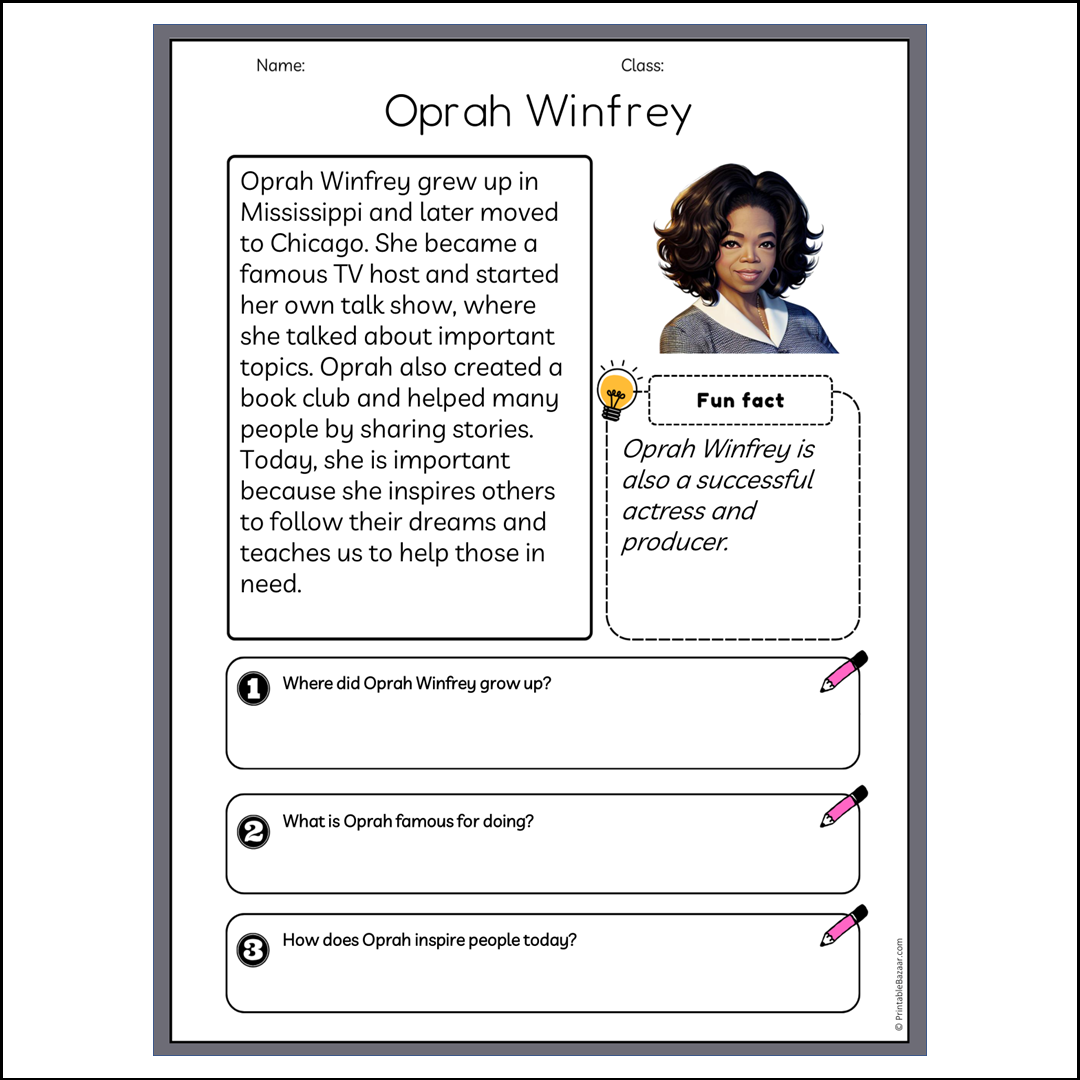 Name: Class:

Oprah Winfrey

Oprah Winfrey grew up in Mississippi and later moved to Chicago. She became a famous TV host and started her own talk show, where she talked about important topics. Oprah also created a book club and helped many people by sharing stories. Today, she is important because she inspires others to follow their dreams and teaches us to help those in need.

Fun fact

Oprah Winfrey is also a successful actress and producer.

1 Where did Oprah Winfrey grow up?

2 What is Oprah famous for doing?

3 How does Oprah inspire people today?

© PrintableBazaar.com